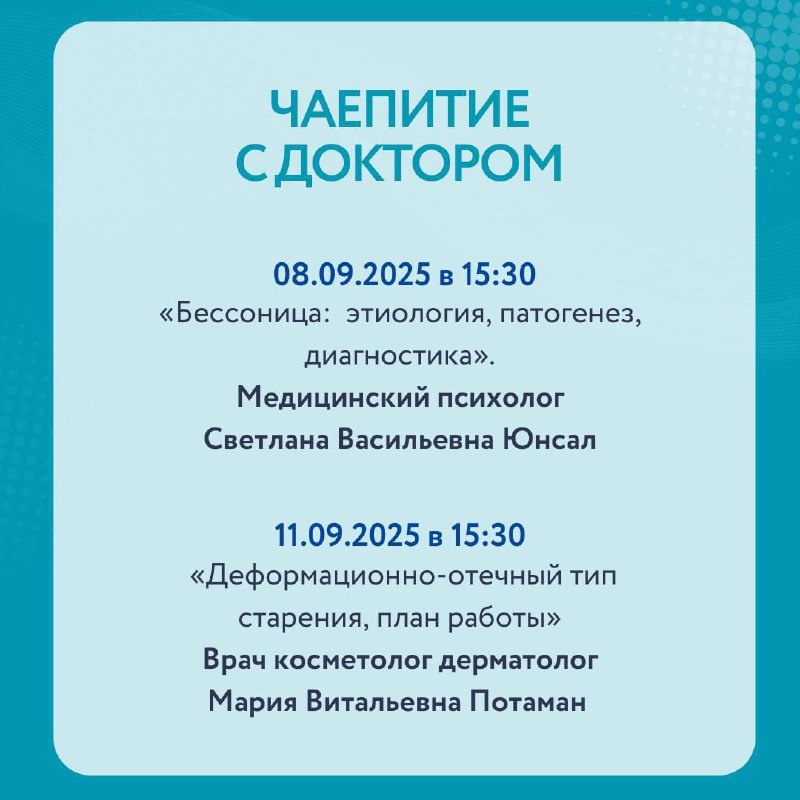 ЧАЕПИТИЕ
С ДОКТОРОМ

08.09.2025 в 15:30
«Бессоница: этиология, патогенез, диагностика».
Медицинский психолог
Светлана Васильевна Юнсал

11.09.2025 в 15:30
«Деформационно-отечный тип старения, план работы»
Врач косметолог дерматолог
Мария Витальевна Потаман